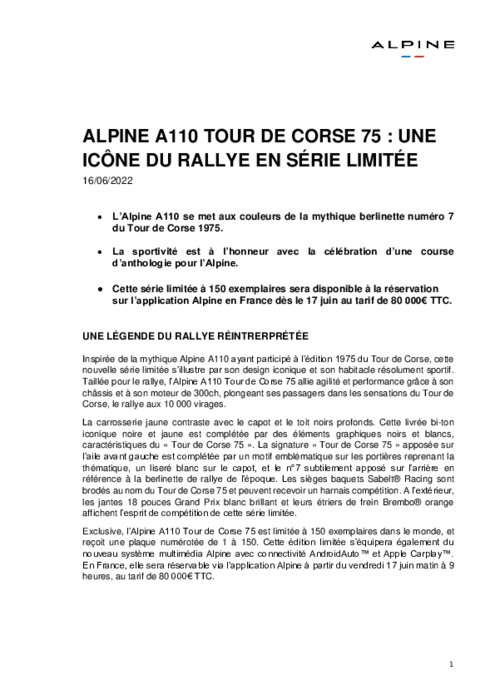 ALPINE

ALPINE A110 TOUR DE CORSE 75 : UNE ICÔNE DU RALLYE EN SÉRIE LIMITÉE
16/06/2022

• L'Alpine A110 se met aux couleurs de la mythique berlinette numéro 7 du Tour de Corse 1975.

• La sportivité est à l'honneur avec la célébration d'une course d'anthologie pour l'Alpine.

• Cette série limitée à 150 exemplaires sera disponible à la réservation sur l'application Alpine en France dès le 17 juin au tarif de 80 000€ TTC.

UNE LÉGENDE DU RALLYE RÉINTRERPRÉTÉE

Inspirée de la mythique Alpine A110 ayant participé à l'édition 1975 du Tour de Corse, cette nouvelle série limitée s'illustre par son design iconique et son habitacle résolument sportif. Taillée pour le rallye, l'Alpine A110 Tour de Corse 75 allie agilité et performance grâce à son châssis et à son moteur de 300ch, plongeant ses passagers dans les sensations du Tour de Corse, le rallye aux 10 000 virages.

La carrosserie jaune contraste avec le capot et le toit noirs profonds. Cette livrée bi-ton iconique noire et jaune est complétée par des éléments graphiques noirs et blancs, caractéristiques du « Tour de Corse 75 ». La signature « Tour de Corse 75 » apposée sur l'aile avant gauche est complétée par un motif emblématique sur les portières reprenant la thématique, un liseré blanc sur le capot, et le n°7 subtilement apposé sur l'arrière en référence à la berlinette de rallye de l'époque. Les sièges baquets Sabelt® Racing sont brodés au nom du Tour de Corse 75 et peuvent recevoir un harnais compétition. A l'extérieur, les jantes 18 pouces Grand Prix blanc brillant et leurs étriers de frein Brembo® orange affichent l'esprit de compétition de cette série limitée.

Exclusive, l'Alpine A110 Tour de Corse 75 est limitée à 150 exemplaires dans le monde, et reçoit une plaque numérotée de 1 à 150. Cette édition limitée s'équipera également du nouveau système multimédia Alpine avec connectivité AndroidAuto™ et Apple Carplay™. En France, elle sera réservable via l'application Alpine à partir du vendredi 17 juin matin à 9 heures, au tarif de 80 000€ TTC.

1